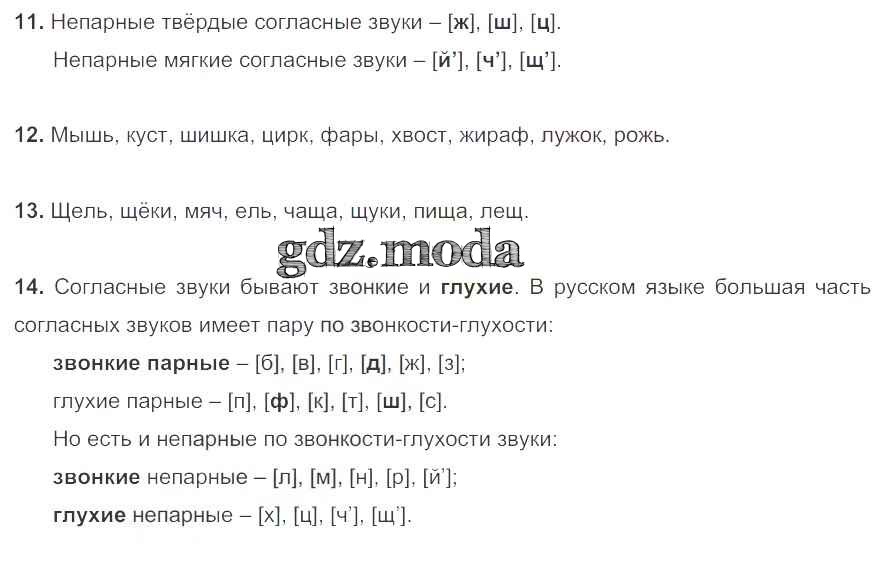 11. Непарные твёрдые согласные звуки – [ж], [ш], [ц].

Непарные мягкие согласные звуки – [й'], [ч'], [щ'].

12. Мышь, куст, шишка, цирк, фары, хвост, жираф, лужок, рожь.

13. Щель, щёки, мяч, ель, чаща, щуки, пища, лещ.

14. Согласные звуки бывают звонкие и глухие. В русском языке большая часть согласных звуков имеет пару по звонкости-глухости:

звонкие парные – [б], [в], [г], [д], [ж], [з];

глухие парные – [п], [ф], [к], [т], [ш], [с].

Но есть и непарные по звонкости-глухости звуки:

звонкие непарные – [л], [м], [н], [р], [й'];

глухие непарные – [х], [ц], [ч'], [щ'].

gdz.moda